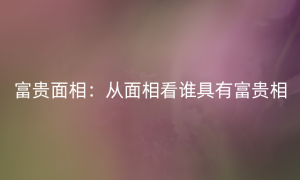 富贵面相：从面相看谁具有富贵相